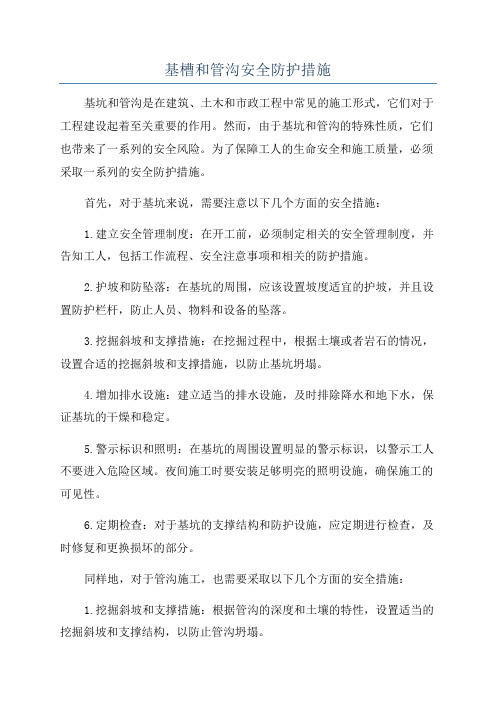 基槽和管沟安全防护措施

基坑和管沟是在建筑、土木和市政工程中常见的施工形式，它们对于工程建设起着至关重要的作用。然而，由于基坑和管沟的特殊性质，它们也带来了一系列的安全风险。为了保障工人的生命安全和施工质量，必须采取一系列的安全防护措施。

首先，对于基坑来说，需要注意以下几个方面的安全措施：

1.建立安全管理制度：在开工前，必须制定相关的安全管理制度，并告知工人，包括工作流程、安全注意事项和相关的防护措施。

2.护坡和防坠落：在基坑的周围，应该设置坡度适宜的护坡，并且设置防护栏杆，防止人员、物料和设备的坠落。

3.挖掘斜坡和支撑措施：在挖掘过程中，根据土壤或者岩石的情况，设置合适的挖掘斜坡和支撑措施，以防止基坑坍塌。

4.增加排水设施：建立适当的排水设施，及时排除降水和地下水，保证基坑的干燥和稳定。

5.警示标识和照明：在基坑的周围设置明显的警示标识，以警示工人不要进入危险区域。夜间施工时要安装足够明亮的照明设施，确保施工的可见性。

6.定期检查：对于基坑的支撑结构和防护设施，应定期进行检查，及时修复和更换损坏的部分。

同样地，对于管沟施工，也需要采取以下几个方面的安全措施：

1.挖掘斜坡和支撑措施：根据管沟的深度和土壤的特性，设置适当的挖掘斜坡和支撑结构，以防止管沟坍塌。